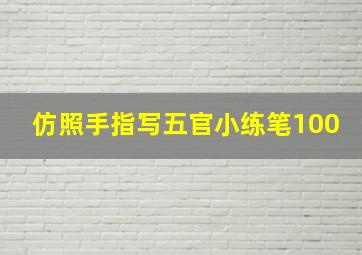 仿照手指写五官小练笔100